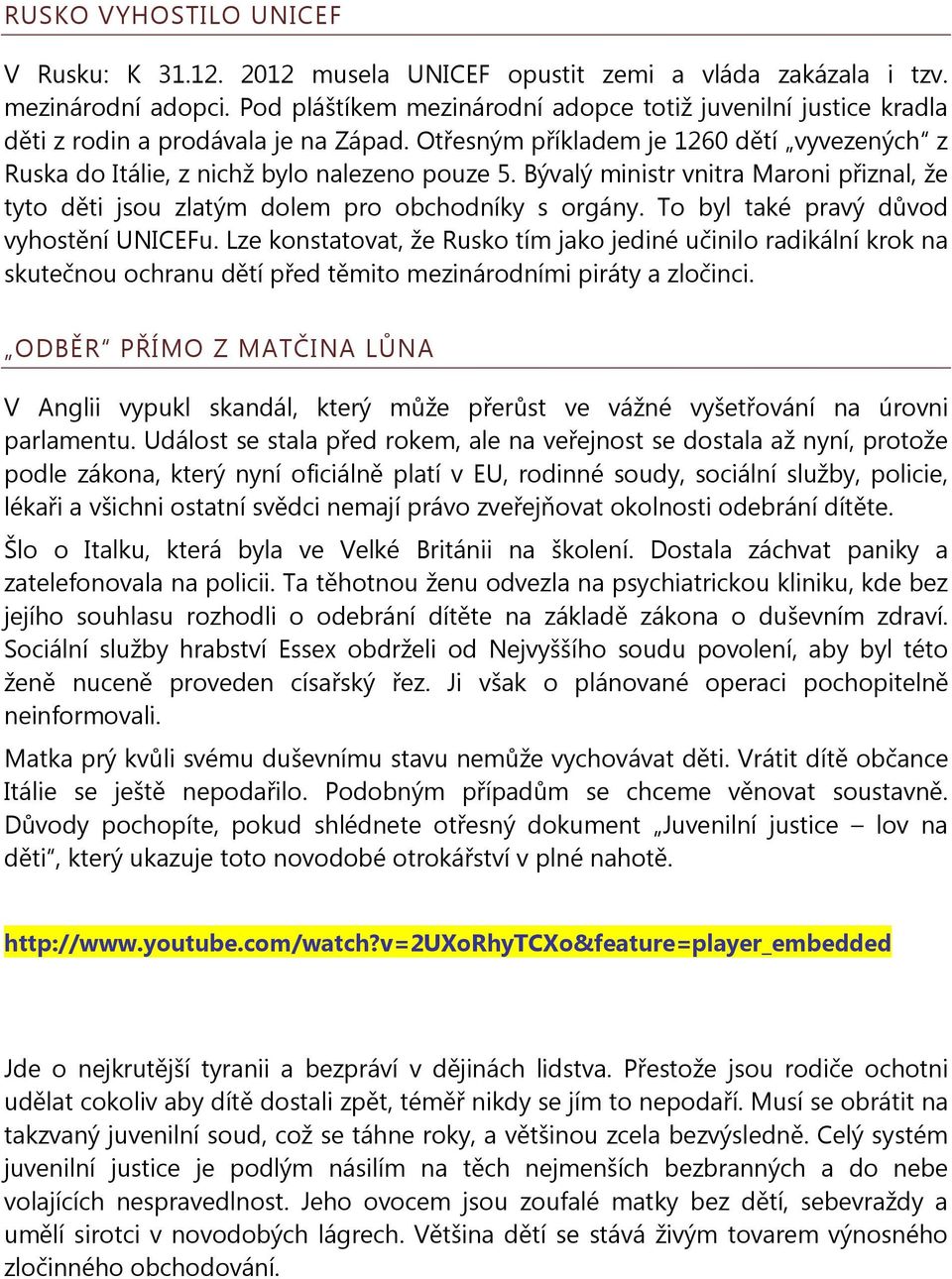 RUSKO VYHOSTILO UNICEF

V Rusku: K 31.12. 2012 musela UNICEF opustit zemi a vláda zakázala i tzv. mezinárodní adopci. Pod pláštíkem mezinárodní adopce totiž juvenilní justice kradla děti z rodin a prodávala je na Západ. Otřesným příkladem je 1260 dětí „vyvezených“ z Ruska do Itálie, z nichž bylo nalezeno pouze 5. Bývalý ministr vnitra Maroni přiznal, že tyto děti jsou zlatým dolem pro obchodníky s orgány. To byl také pravý důvod vyhostění UNICEFu. Lze konstatovat, že Rusko tím jako jediné učinilo radikální krok na skutečnou ochranu dětí před těmito mezinárodními piráty a zločinci.

„ODBĚR“ PŘÍMO Z MATČINA LŮNA

V Anglii vypukl skandál, který může přerůst ve vážné vyšetřování na úrovni parlamentu. Událost se stala před rokem, ale na veřejnost se dostala až nyní, protože podle zákona, který nyní oficiálně platí v EU, rodinné soudy, sociální služby, policie, lékaři a všichni ostatní svědci nemají právo zveřejňovat okolnosti odebrání dítěte.

Šlo o Italku, která byla ve Velké Británii na školení. Dostala záchvat paniky a zatelefonovala na policii. Ta těhotnou ženu odvezla na psychiatrickou kliniku, kde bez jejího souhlasu rozhodli o odebrání dítěte na základě zákona o duševním zdraví. Sociální služby hrabství Essex obdrželi od Nejvyššího soudu povolení, aby byl této ženě nuceně proveden císařský řez. Ji však o plánované operaci pochopitelně neinformovali.

Matka prý kvůli svému duševnímu stavu nemůže vychovávat děti. Vrátit dítě občance Itálie se ještě nepodařilo. Podobným případům se chceme věnovat soustavně. Důvody pochopíte, pokud shlédnete otřesný dokument „Juvenilní justice – lov na děti“, který ukazuje toto novodobé otrokářství v plné nahotě.

http://www.youtube.com/watch?v=2UXoRhyTCXo&feature=player_embedded

Jde o nejkrutější tyranii a bezpráví v dějinách lidstva. Přestože jsou rodiče ochotni udělat cokoliv aby dítě dostali zpět, téměř nikdy se jím to nepodaří. Musí se obrátit na takzvaný juvenilní soud, což se táhne roky, a většinou zcela bezvýsledně. Celý systém juvenilní justice je podlým násilím na těch nejmenších bezbranných a do nebe volajících nespravedlnost. Jeho ovocem jsou zoufalé matky bez dětí, sebevraždy a umělí sirotci v novodobých lágrech. Většina dětí se stává živým tovarem výnosného zločinného obchodování.